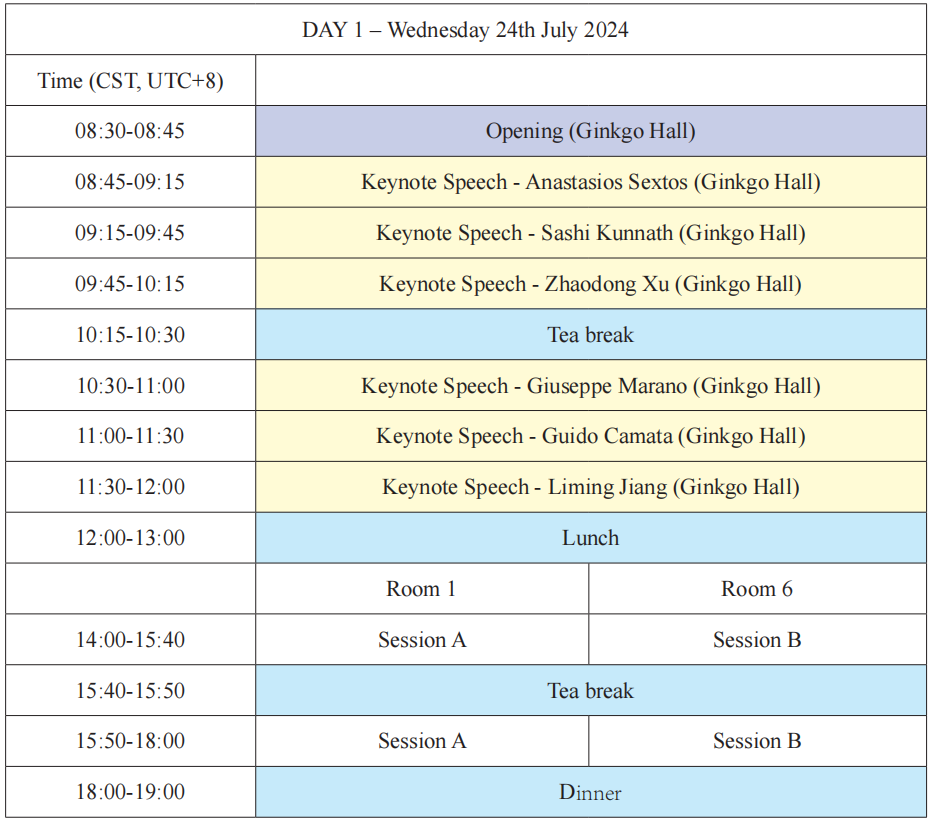 | DAY 1 – Wednesday 24th July 2024 | | |
|---|---|---|
| Time (CST, UTC+8) | | |
| 08:30-08:45 | Opening (Ginkgo Hall) | |
| 08:45-09:15 | Keynote Speech - Anastasios Sextos (Ginkgo Hall) | |
| 09:15-09:45 | Keynote Speech - Sashi Kunnath (Ginkgo Hall) | |
| 09:45-10:15 | Keynote Speech - Zhaodong Xu (Ginkgo Hall) | |
| 10:15-10:30 | Tea break | |
| 10:30-11:00 | Keynote Speech - Giuseppe Marano (Ginkgo Hall) | |
| 11:00-11:30 | Keynote Speech - Guido Camata (Ginkgo Hall) | |
| 11:30-12:00 | Keynote Speech - Liming Jiang (Ginkgo Hall) | |
| 12:00-13:00 | Lunch | |
| | Room 1 | Room 6 |
| 14:00-15:40 | Session A | Session B |
| 15:40-15:50 | Tea break | |
| 15:50-18:00 | Session A | Session B |
| 18:00-19:00 | Dinner | |